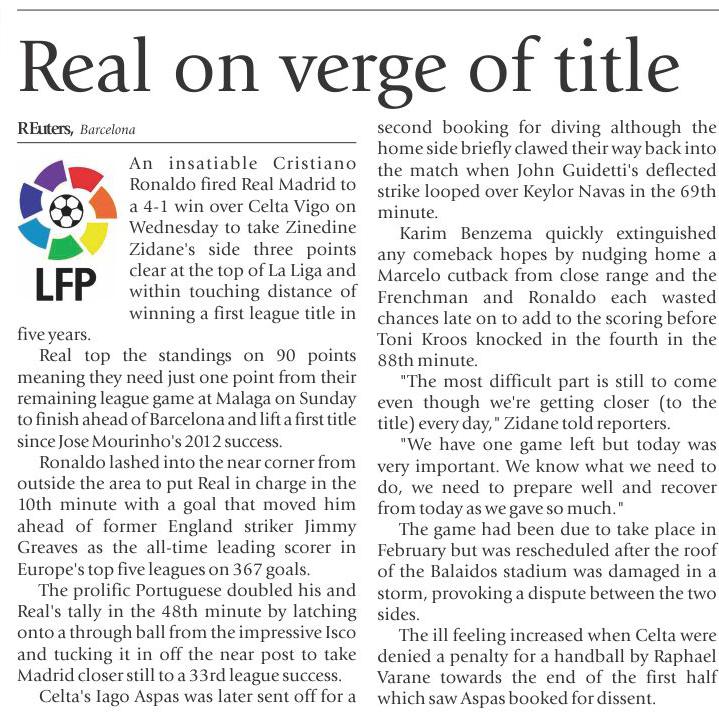 Real on verge of title

REuters, Barcelona

LFP

An insatiable Cristiano Ronaldo fired Real Madrid to a 4-1 win over Celta Vigo on Wednesday to take Zinedine Zidane's side three points clear at the top of La Liga and within touching distance of winning a first league title in five years.

Real top the standings on 90 points meaning they need just one point from their remaining league game at Malaga on Sunday to finish ahead of Barcelona and lift a first title since Jose Mourinho's 2012 success.

Ronaldo lashed into the near corner from outside the area to put Real in charge in the 10th minute with a goal that moved him ahead of former England striker Jimmy Greaves as the all-time leading scorer in Europe's top five leagues on 367 goals.

The prolific Portuguese doubled his and Real's tally in the 48th minute by latching onto a through ball from the impressive Isco and tucking it in off the near post to take Madrid closer still to a 33rd league success.

Celta's Iago Aspas was later sent off for a second booking for diving although the home side briefly clawed their way back into the match when John Guidetti's deflected strike looped over Keylor Navas in the 69th minute.

Karim Benzema quickly extinguished any comeback hopes by nudging home a Marcelo cutback from close range and the Frenchman and Ronaldo each wasted chances late on to add to the scoring before Toni Kroos knocked in the fourth in the 88th minute.

"The most difficult part is still to come even though we're getting closer (to the title) every day," Zidane told reporters.

"We have one game left but today was very important. We know what we need to do, we need to prepare well and recover from today as we gave so much."

The game had been due to take place in February but was rescheduled after the roof of the Balaidos stadium was damaged in a storm, provoking a dispute between the two sides.

The ill feeling increased when Celta were denied a penalty for a handball by Raphael Varane towards the end of the first half which saw Aspas booked for dissent.